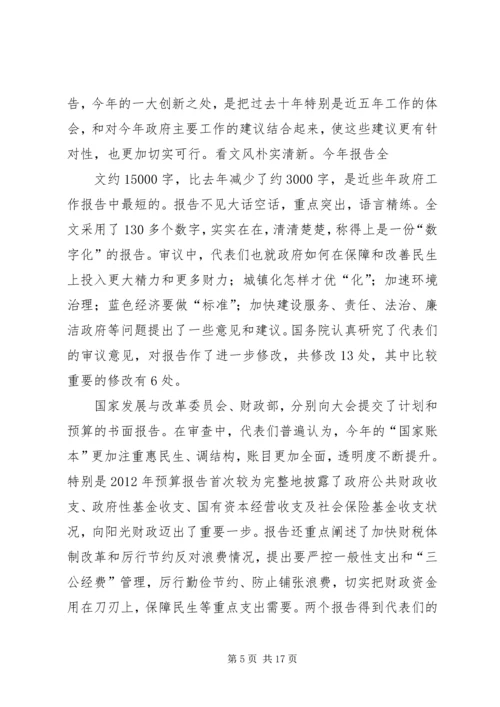 告，今年的一大创新之处，是把过去十年特别是近五年工作的体会，和对今年政府主要工作的建议结合起来，使这些建议更有针对性，也更加切实可行。看文风朴实清新。今年报告全

文约15000字，比去年减少了约3000字，是近些年政府工作报告中最短的。报告不见大话空话，重点突出，语言精练。全文采用了130多个数字，实实在在，清清楚楚，称得上是一份“数字化”的报告。审议中，代表们也就政府如何在保障和改善民生上投入更大精力和更多财力；城镇化怎样才优“化”；加速环境治理；蓝色经济要做“标准”；加快建设服务、责任、法治、廉洁政府等问题提出了一些意见和建议。国务院认真研究了代表们的审议意见，对报告作了进一步修改，共修改13处，其中比较重要的修改有6处。

国家发展与改革委员会、财政部，分别向大会提交了计划和预算的书面报告。在审查中，代表们普遍认为，今年的“国家账本”更加注重惠民生、调结构，账目更加全面，透明度不断提升。特别是2012年预算报告首次较为完整地披露了政府公共财政收支、政府性基金收支、国有资本经营收支及社会保险基金收支状况，向阳光财政迈出了重要一步。报告还重点阐述了加快财税体制改革和厉行节约反对浪费情况，提出要严控一般性支出和“三公经费”管理，厉行勤俭节约、防止铺张浪费，切实把财政资金用在刀刃上，保障民生等重点支出需要。两个报告得到代表们的

第5页 共17页